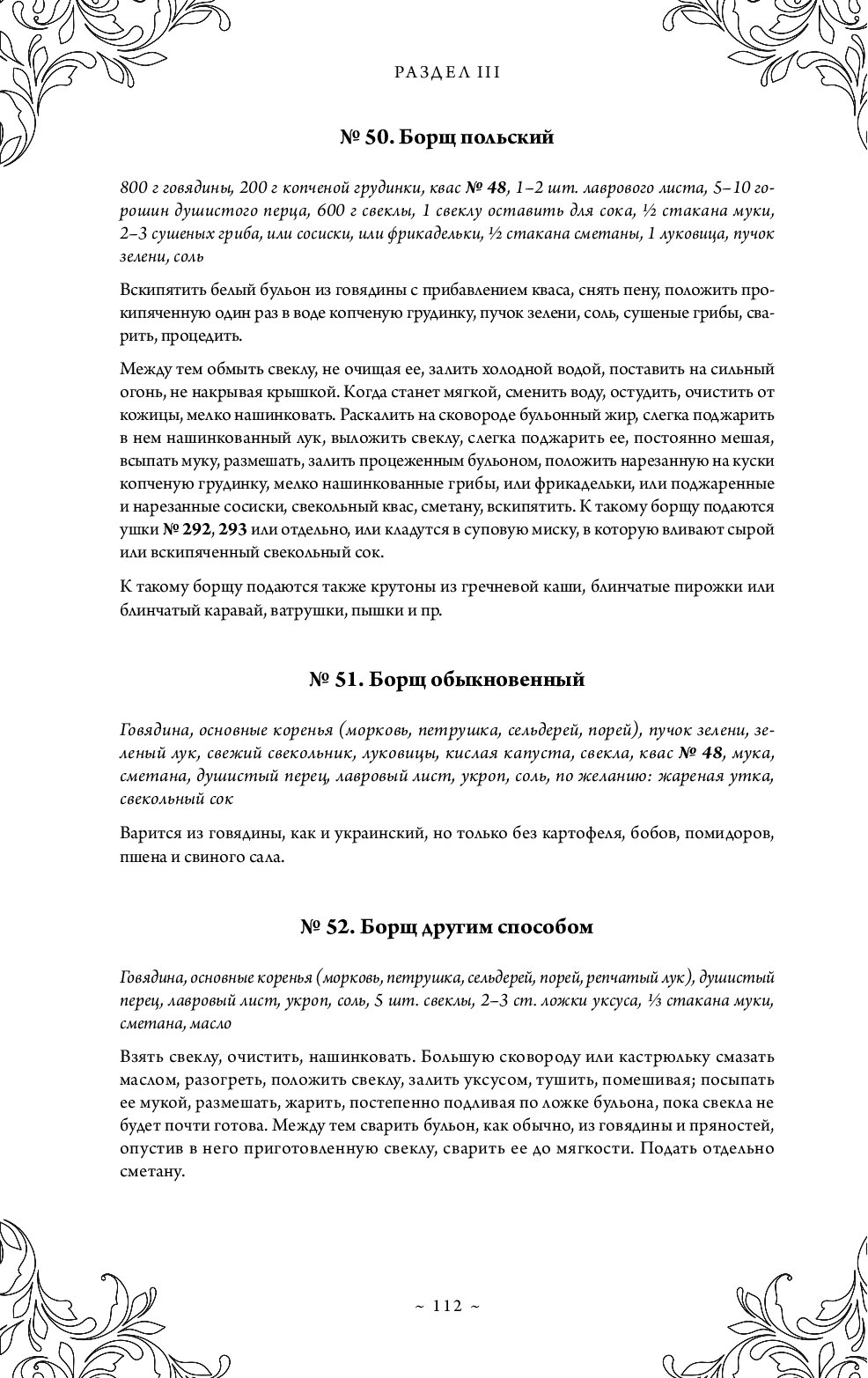 РАЗДЕЛ III

№ 50. Борщ польский

800 г говядины, 200 г копченой грудинки, квас № 48, 1–2 шт. лаврового листа, 5–10 горошин душистого перца, 600 г свеклы, 1 свеклу оставить для сока, ½ стакана муки, 2–3 сушеных гриба, или сосиски, или фрикадельки, ½ стакана сметаны, 1 луковица, пучок зелени, соль

Вскипятить белый бульон из говядины с прибавлением кваса, снять пену, положить прокипяченную один раз в воде копченую грудинку, пучок зелени, соль, сушеные грибы, сварить, процедить.

Между тем обмыть свеклу, не очищая ее, залить холодной водой, поставить на сильный огонь, не накрывая крышкой. Когда станет мягкой, сменить воду, остудить, очистить от кожицы, мелко нашинковать. Раскалить на сковороде бульонный жир, слегка поджарить в нем нашинкованный лук, выложить свеклу, слегка поджарить ее, постоянно мешая, всыпать муку, размешать, залить процеженным бульоном, положить нарезанную на куски копченую грудинку, мелко нашинкованные грибы, или фрикадельки, или поджаренные и нарезанные сосиски, свекольный квас, сметану, вскипятить. К такому борщу подаются ушки № 292, 293 или отдельно, или кладутся в суповую миску, в которую вливают сырой или вскипяченный свекольный сок.

К такому борщу подаются также крутоны из гречневой каши, блинчатые пирожки или блинчатый каравай, ватрушки, пышки и пр.

№ 51. Борщ обыкновенный

Говядина, основные коренья (морковь, петрушка, сельдерей, порей), пучок зелени, зеленый лук, свежий свекольник, луковицы, кислая капуста, свекла, квас № 48, мука, сметана, душистый перец, лавровый лист, укроп, соль, по желанию: жареная утка, свекольный сок

Варится из говядины, как и украинский, но только без картофеля, бобов, помидоров, пшена и свиного сала.

№ 52. Борщ другим способом

Говядина, основные коренья (морковь, петрушка, сельдерей, порей, репчатый лук), душистый перец, лавровый лист, укроп, соль, 5 шт. свеклы, 2–3 ст. ложки уксуса, ⅓ стакана муки, сметана, масло

Взять свеклу, очистить, нашинковать. Большую сковороду или кастрюльку смазать маслом, разогреть, положить свеклу, залить уксусом, тушить, помешивая; посыпать ее мукой, размешать, жарить, постепенно подливая по ложке бульона, пока свекла не будет почти готова. Между тем сварить бульон, как обычно, из говядины и пряностей, опустив в него приготовленную свеклу, сварить ее до мягкости. Подать отдельно сметану.

~ 112 ~